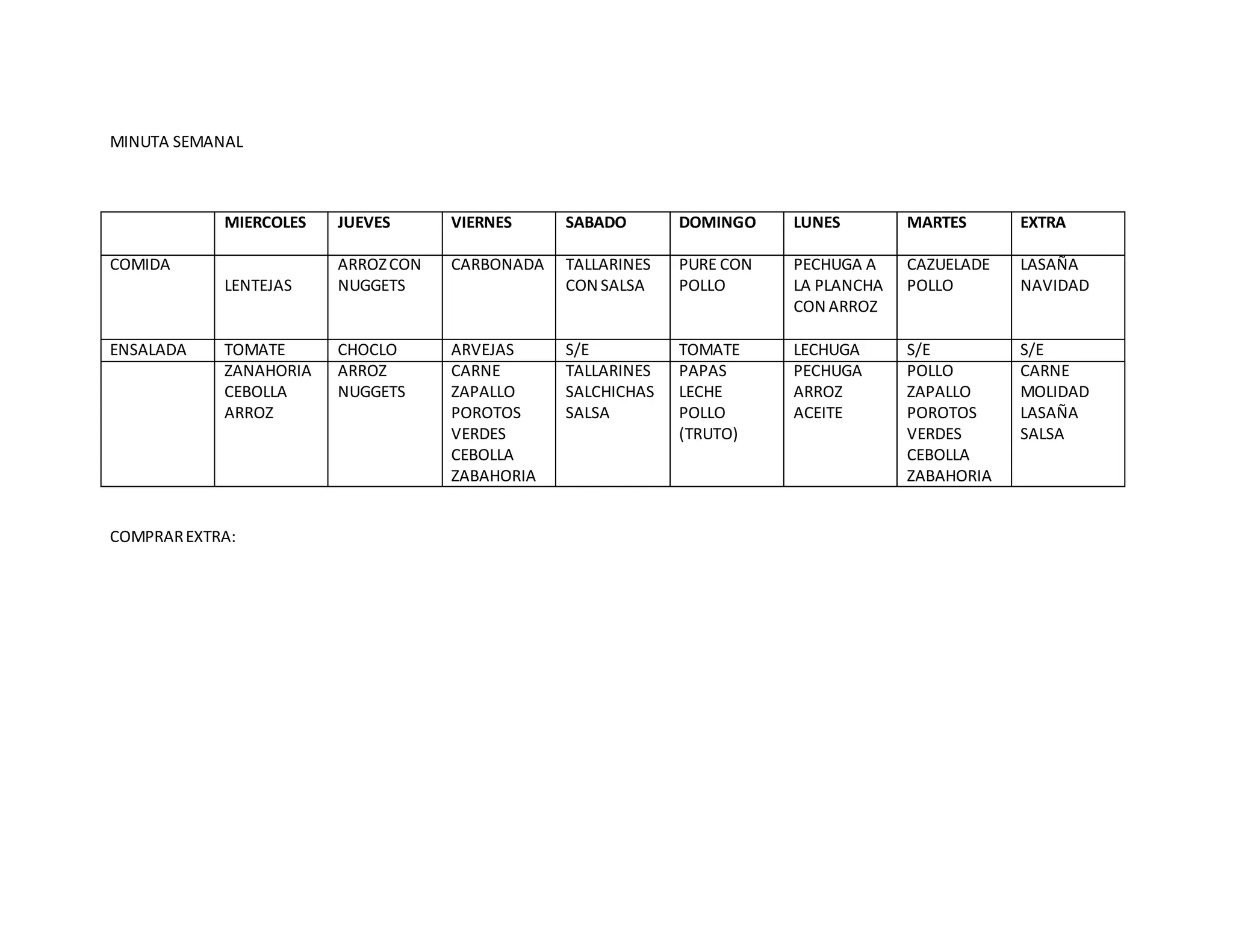 MINUTA SEMANAL

| | MIERCOLES | JUEVES | VIERNES | SABADO | DOMINGO | LUNES | MARTES | EXTRA |
|---|---|---|---|---|---|---|---|---|
| COMIDA | LENTEJAS | ARROZ CON NUGGETS | CARBONADA | TALLARINES CON SALSA | PURE CON POLLO | PECHUGA A LA PLANCHA CON ARROZ | CAZUELADE POLLO | LASAÑA NAVIDAD |
| ENSALADA | TOMATE | CHOCLO | ARVEJAS | S/E | TOMATE | LECHUGA | S/E | S/E |
| | ZANAHORIA CEBOLLA ARROZ | ARROZ NUGGETS | CARNE ZAPALLO POROTOS VERDES CEBOLLA ZABAHORIA | TALLARINES SALCHICHAS SALSA | PAPAS LECHE POLLO (TRUTO) | PECHUGA ARROZ ACEITE | POLLO ZAPALLO POROTOS VERDES CEBOLLA ZABAHORIA | CARNE MOLIDAD LASAÑA SALSA |

COMPRAR EXTRA: